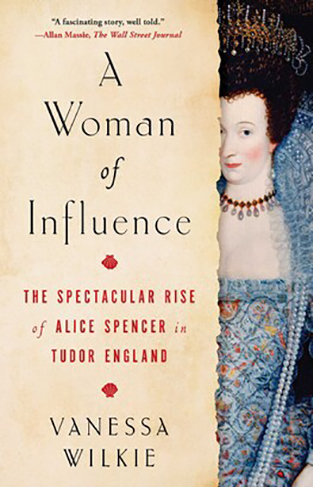 "A fascinating story, well told."
—Allan Massie, The Wall Street Journal

A Woman of Influence

THE SPECTACULAR RISE of ALICE SPENCER in TUDOR ENGLAND

VANESSA WILKIE